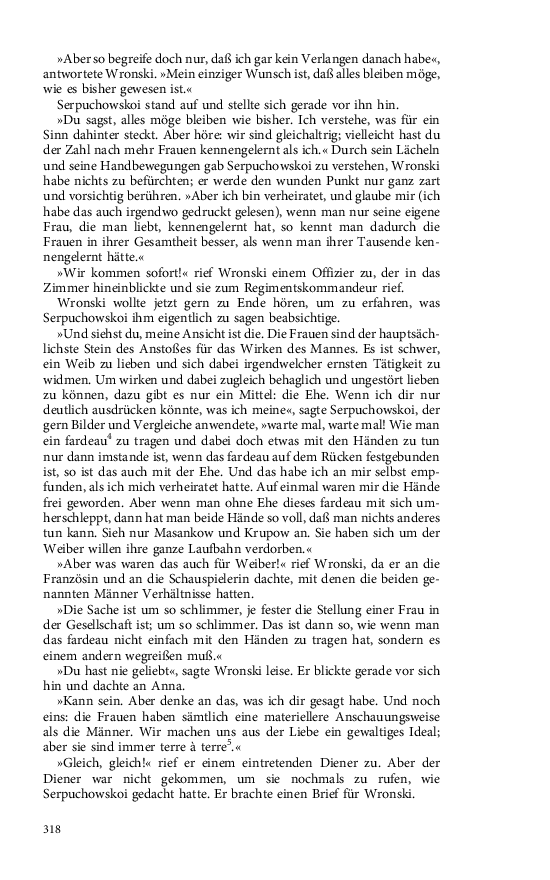 »Aber so begreife doch nur, daß ich gar kein Verlangen danach habe«, antwortete Wronski. »Mein einziger Wunsch ist, daß alles bleiben möge, wie es bisher gewesen ist.«

Serpuchowskoi stand auf und stellte sich gerade vor ihn hin.

»Du sagst, alles möge bleiben wie bisher. Ich verstehe, was für ein Sinn dahinter steckt. Aber höre: wir sind gleichaltrig; vielleicht hast du der Zahl nach mehr Frauen kennengelernt als ich.« Durch sein Lächeln und seine Handbewegungen gab Serpuchowskoi zu verstehen, Wronski habe nichts zu befürchten; er werde den wunden Punkt nur ganz zart und vorsichtig berühren. »Aber ich bin verheiratet, und glaube mir (ich habe das auch irgendwo gedruckt gelesen), wenn man nur seine eigene Frau, die man liebt, kennengelernt hat, so kennt man dadurch die Frauen in ihrer Gesamtheit besser, als wenn man ihrer Tausende kennengelernt hätte.«

»Wir kommen sofort!« rief Wronski einem Offizier zu, der in das Zimmer hineinblickte und sie zum Regimentskommandeur rief.

Wronski wollte jetzt gern zu Ende hören, um zu erfahren, was Serpuchowskoi ihm eigentlich zu sagen beabsichtige.

»Und siehst du, meine Ansicht ist die. Die Frauen sind der hauptsächlichste Stein des Anstoßes für das Wirken des Mannes. Es ist schwer, ein Weib zu lieben und sich dabei irgendwelcher ernsten Tätigkeit zu widmen. Um wirken und dabei zugleich behaglich und ungestört lieben zu können, dazu gibt es nur ein Mittel: die Ehe. Wenn ich dir nur deutlich ausdrücken könnte, was ich meine«, sagte Serpuchowskoi, der gern Bilder und Vergleiche anwendete, »warte mal, warte mal! Wie man ein fardeau$^4$ zu tragen und dabei doch etwas mit den Händen zu tun nur dann imstande ist, wenn das fardeau auf dem Rücken festgebunden ist, so ist das auch mit der Ehe. Und das habe ich an mir selbst empfunden, als ich mich verheiratet hatte. Auf einmal waren mir die Hände frei geworden. Aber wenn man ohne Ehe dieses fardeau mit sich umherschleppt, dann hat man beide Hände so voll, daß man nichts anderes tun kann. Sieh nur Masankow und Krupow an. Sie haben sich um der Weiber willen ihre ganze Laufbahn verdorben.«

»Aber was waren das auch für Weiber!« rief Wronski, da er an die Französin und an die Schauspielerin dachte, mit denen die beiden genannten Männer Verhältnisse hatten.

»Die Sache ist um so schlimmer, je fester die Stellung einer Frau in der Gesellschaft ist; um so schlimmer. Das ist dann so, wie wenn man das fardeau nicht einfach mit den Händen zu tragen hat, sondern es einem andern wegreißen muß.«

»Du hast nie geliebt«, sagte Wronski leise. Er blickte gerade vor sich hin und dachte an Anna.

»Kann sein. Aber denke an das, was ich dir gesagt habe. Und noch eins: die Frauen haben sämtlich eine materiellere Anschauungsweise als die Männer. Wir machen uns aus der Liebe ein gewaltiges Ideal; aber sie sind immer terre à terre$^5$.«

»Gleich, gleich!« rief er einem eintretenden Diener zu. Aber der Diener war nicht gekommen, um sie nochmals zu rufen, wie Serpuchowskoi gedacht hatte. Er brachte einen Brief für Wronski.

318